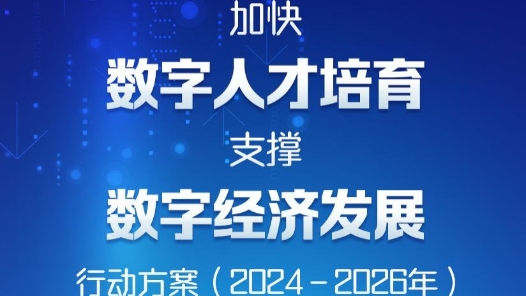 加快
数字人才培育
支撑
数字经济发展
行动方案（2024－2026年）